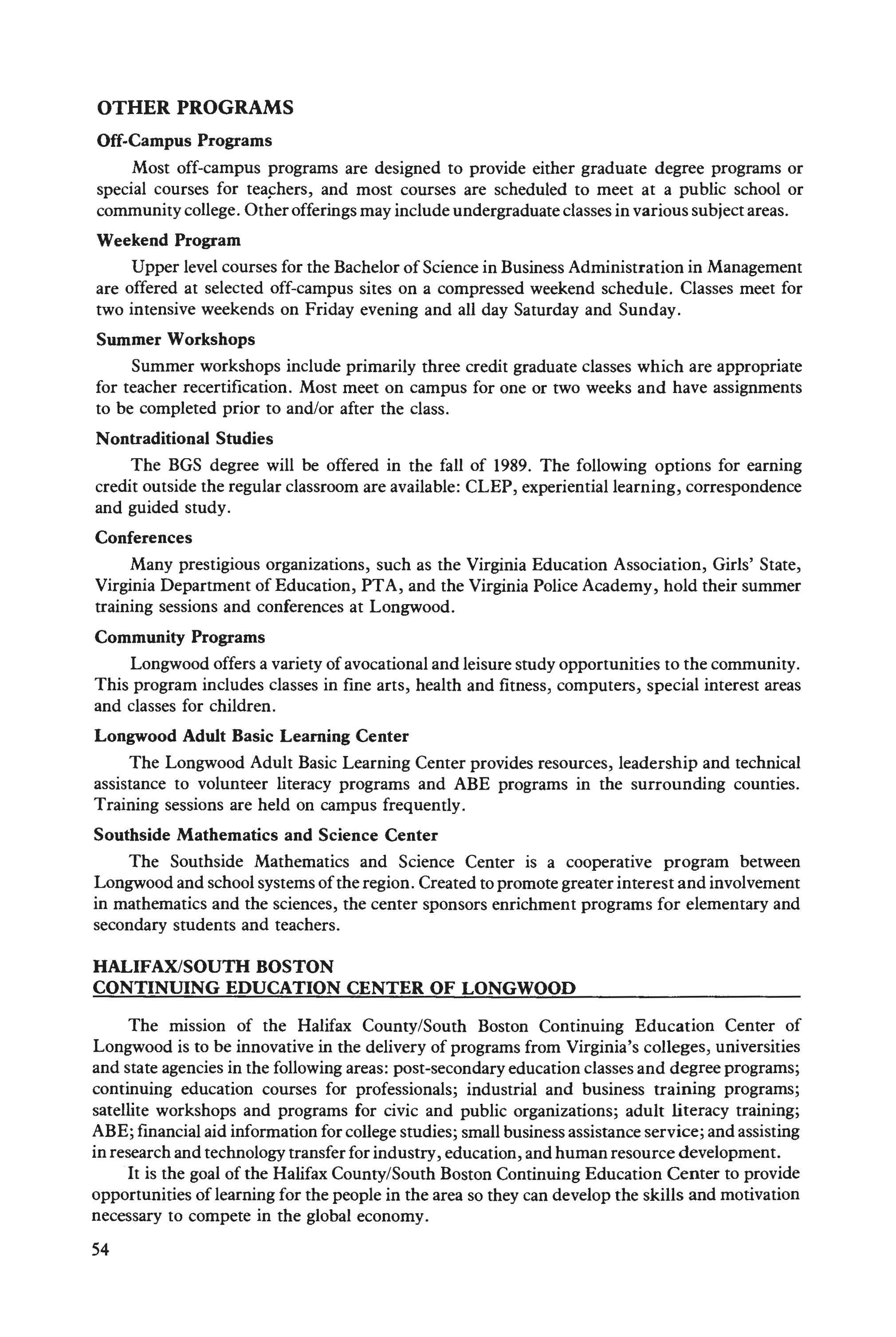 OTHER PROGRAMS

Off-Campus Programs

Most off-campus programs are designed to provide either graduate degree programs or special courses for teachers, and most courses are scheduled to meet at a public school or community college. Other offerings may include undergraduate classes in various subject areas.

Weekend Program

Upper level courses for the Bachelor of Science in Business Administration in Management are offered at selected off-campus sites on a compressed weekend schedule. Classes meet for two intensive weekends on Friday evening and all day Saturday and Sunday.

Summer Workshops

Summer workshops include primarily three credit graduate classes which are appropriate for teacher recertification. Most meet on campus for one or two weeks and have assignments to be completed prior to and/or after the class.

Nontraditional Studies

The BGS degree will be offered in the fall of 1989. The following options for earning credit outside the regular classroom are available: CLEP, experiential learning, correspondence and guided study.

Conferences

Many prestigious organizations, such as the Virginia Education Association, Girls' State, Virginia Department of Education, PTA, and the Virginia Police Academy, hold their summer training sessions and conferences at Longwood.

Community Programs

Longwood offers a variety of avocational and leisure study opportunities to the community. This program includes classes in fine arts, health and fitness, computers, special interest areas and classes for children.

Longwood Adult Basic Learning Center

The Longwood Adult Basic Learning Center provides resources, leadership and technical assistance to volunteer literacy programs and ABE programs in the surrounding counties. Training sessions are held on campus frequently.

Southside Mathematics and Science Center

The Southside Mathematics and Science Center is a cooperative program between Longwood and school systems of the region. Created to promote greater interest and involvement in mathematics and the sciences, the center sponsors enrichment programs for elementary and secondary students and teachers.

HALIFAX/SOUTH BOSTON
CONTINUING EDUCATION CENTER OF LONGWOOD

The mission of the Halifax County/South Boston Continuing Education Center of Longwood is to be innovative in the delivery of programs from Virginia's colleges, universities and state agencies in the following areas: post-secondary education classes and degree programs; continuing education courses for professionals; industrial and business training programs; satellite workshops and programs for civic and public organizations; adult literacy training; ABE; financial aid information for college studies; small business assistance service; and assisting in research and technology transfer for industry, education, and human resource development.

It is the goal of the Halifax County/South Boston Continuing Education Center to provide opportunities of learning for the people in the area so they can develop the skills and motivation necessary to compete in the global economy.

54